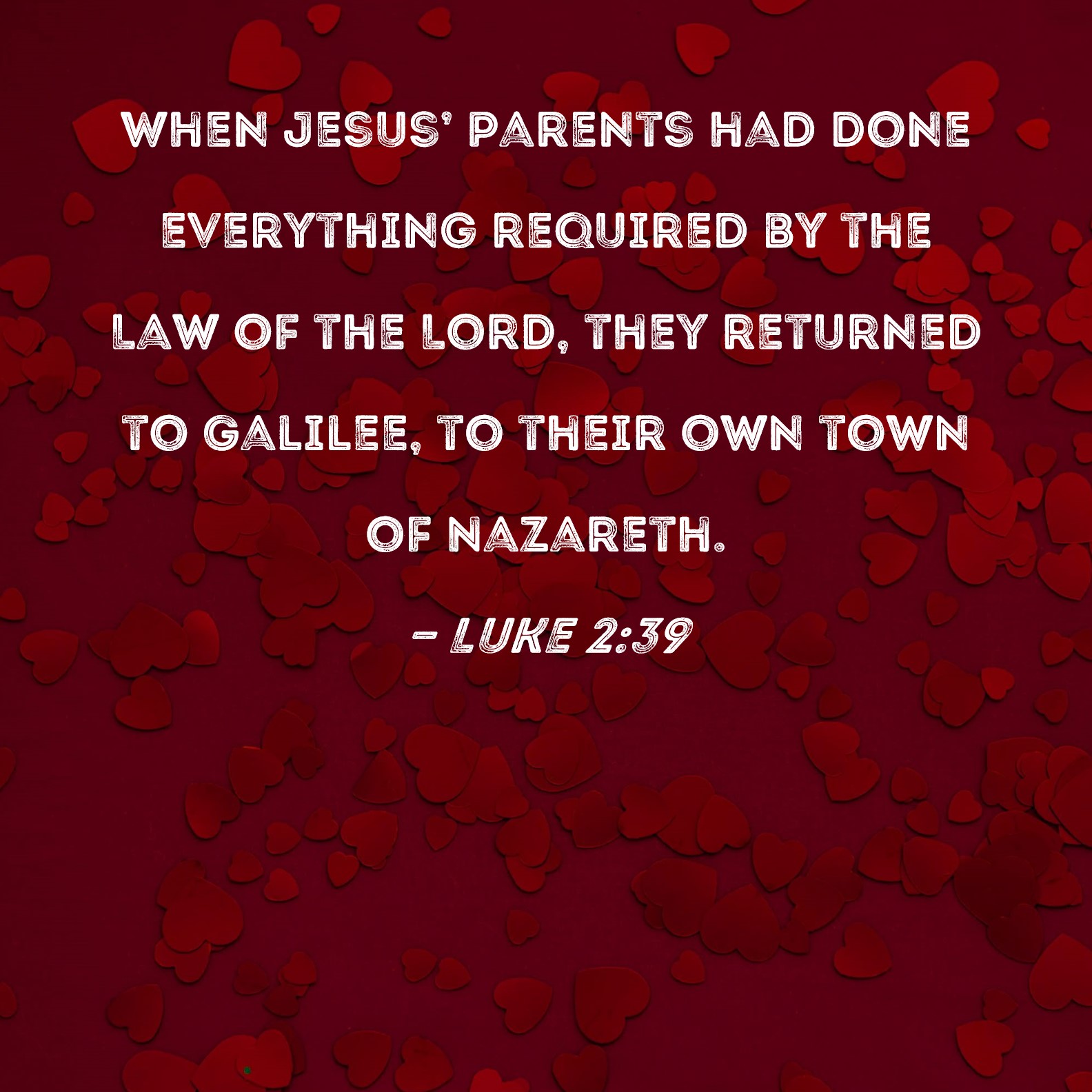 WHEN JESUS' PARENTS HAD DONE EVERYTHING REQUIRED BY THE LAW OF THE LORD, THEY RETURNED TO GALILEE, TO THEIR OWN TOWN OF NAZARETH.

- LUKE 2:39